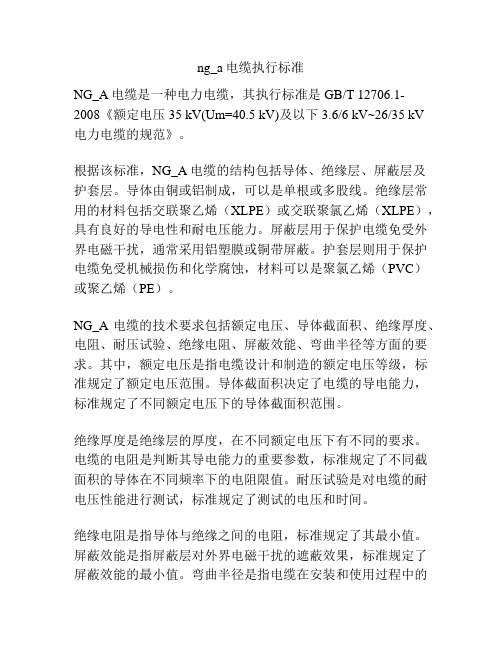 ng_a 电缆执行标准

NG_A 电缆是一种电力电缆，其执行标准是 GB/T 12706.1-2008《额定电压 35 kV(Um=40.5 kV)及以下 3.6/6 kV~26/35 kV 电力电缆的规范》。

根据该标准，NG_A 电缆的结构包括导体、绝缘层、屏蔽层及护套层。导体由铜或铝制成，可以是单根或多股线。绝缘层常用的材料包括交联聚乙烯（XLPE）或交联聚氯乙烯（XLPE），具有良好的导电性和耐电压能力。屏蔽层用于保护电缆免受外界电磁干扰，通常采用铝塑膜或铜带屏蔽。护套层则用于保护电缆免受机械损伤和化学腐蚀，材料可以是聚氯乙烯（PVC）或聚乙烯（PE）。

NG_A 电缆的技术要求包括额定电压、导体截面积、绝缘厚度、电阻、耐压试验、绝缘电阻、屏蔽效能、弯曲半径等方面的要求。其中，额定电压是指电缆设计和制造的额定电压等级，标准规定了额定电压范围。导体截面积决定了电缆的导电能力，标准规定了不同额定电压下的导体截面积范围。

绝缘厚度是绝缘层的厚度，在不同额定电压下有不同的要求。电缆的电阻是判断其导电能力的重要参数，标准规定了不同截面积的导体在不同频率下的电阻限值。耐压试验是对电缆的耐电压性能进行测试，标准规定了测试的电压和时间。

绝缘电阻是指导体与绝缘之间的电阻，标准规定了其最小值。屏蔽效能是指屏蔽层对外界电磁干扰的遮蔽效果，标准规定了屏蔽效能的最小值。弯曲半径是指电缆在安装和使用过程中的